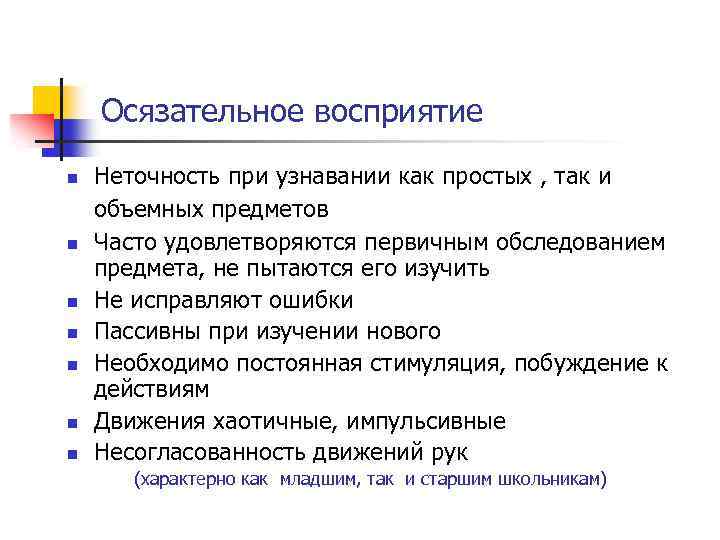 Осязательное восприятие

- Неточность при узнавании как простых , так и объемных предметов
- Часто удовлетворяются первичным обследованием предмета, не пытаются его изучить
- Не исправляют ошибки
- Пассивны при изучении нового
- Необходимо постоянная стимуляция, побуждение к действиям
- Движения хаотичные, импульсивные
- Несогласованность движений рук

(характерно как младшим, так и старшим школьникам)